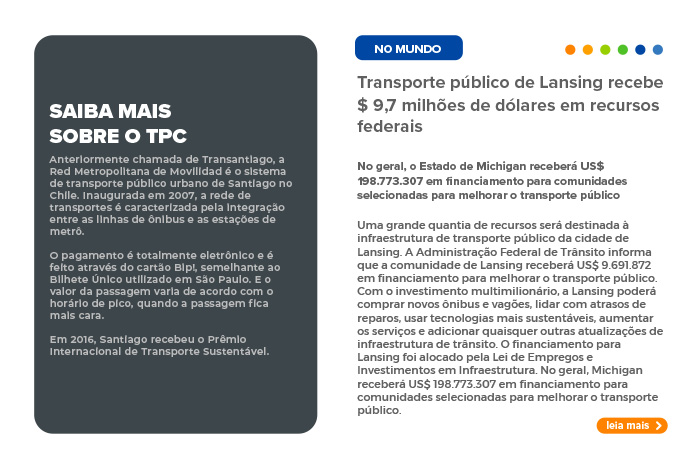 SAIBA MAIS SOBRE O TPC

Anteriormente chamada de Transantiago, a Red Metropolitana de Movilidad é o sistema de transporte público urbano de Santiago no Chile. Inaugurada em 2007, a rede de transportes é caracterizada pela integração entre as linhas de ônibus e as estações de metrô.

O pagamento é totalmente eletrônico e é feito através do cartão Bip!, semelhante ao Bilhete Único utilizado em São Paulo. E o valor da passagem varia de acordo com o horário de pico, quando a passagem fica mais cara.

Em 2016, Santiago recebeu o Prêmio Internacional de Transporte Sustentável.

NO MUNDO

Transporte público de Lansing recebe $ 9,7 milhões de dólares em recursos federais

No geral, o Estado de Michigan receberá US$ 198.773.307 em financiamento para comunidades selecionadas para melhorar o transporte público

Uma grande quantia de recursos será destinada à infraestrutura de transporte público da cidade de Lansing. A Administração Federal de Trânsito informa que a comunidade de Lansing receberá US$ 9.691.872 em financiamento para melhorar o transporte público. Com o investimento multimilionário, a Lansing poderá comprar novos ônibus e vagões, lidar com atrasos de reparos, usar tecnologias mais sustentáveis, aumentar os serviços e adicionar quaisquer outras atualizações de infraestrutura de trânsito. O financiamento para Lansing foi alocado pela Lei de Empregos e Investimentos em Infraestrutura. No geral, Michigan receberá US$ 198.773.307 em financiamento para comunidades selecionadas para melhorar o transporte público.

leia mais